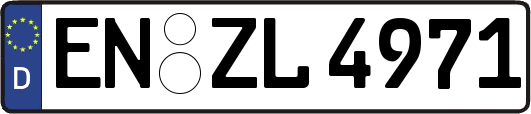 D
EN ZL 4971